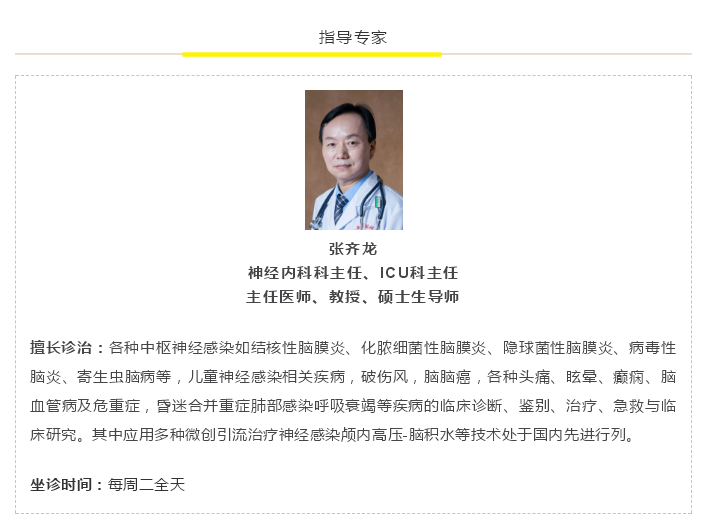 指导专家

张齐龙
神经内科科主任、ICU科主任
主任医师、教授、硕士生导师

擅长诊治：各种中枢神经感染如结核性脑膜炎、化脓细菌性脑膜炎、隐球菌性脑膜炎、病毒性脑炎、寄生虫脑病等，儿童神经感染相关疾病，破伤风，脑脑癌，各种头痛、眩晕、癫痫、脑血管病及危重症，昏迷合并重症肺部感染呼吸衰竭等疾病的临床诊断、鉴别、治疗、急救与临床研究。其中应用多种微创引流治疗神经感染颅内高压-脑积水等技术处于国内先进行列。

坐诊时间：每周二全天